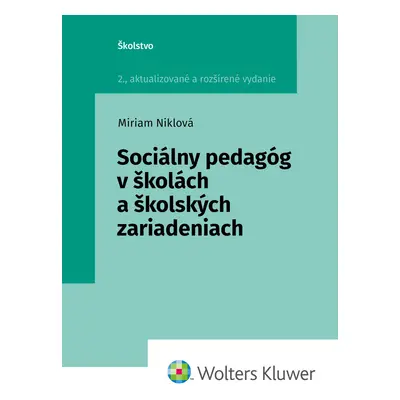 Školstvo

2., aktualizované a rozšírené vydanie

Miriam Niklová

Sociálny pedagóg v školách a školských zariadeniach

Wolters Kluwer